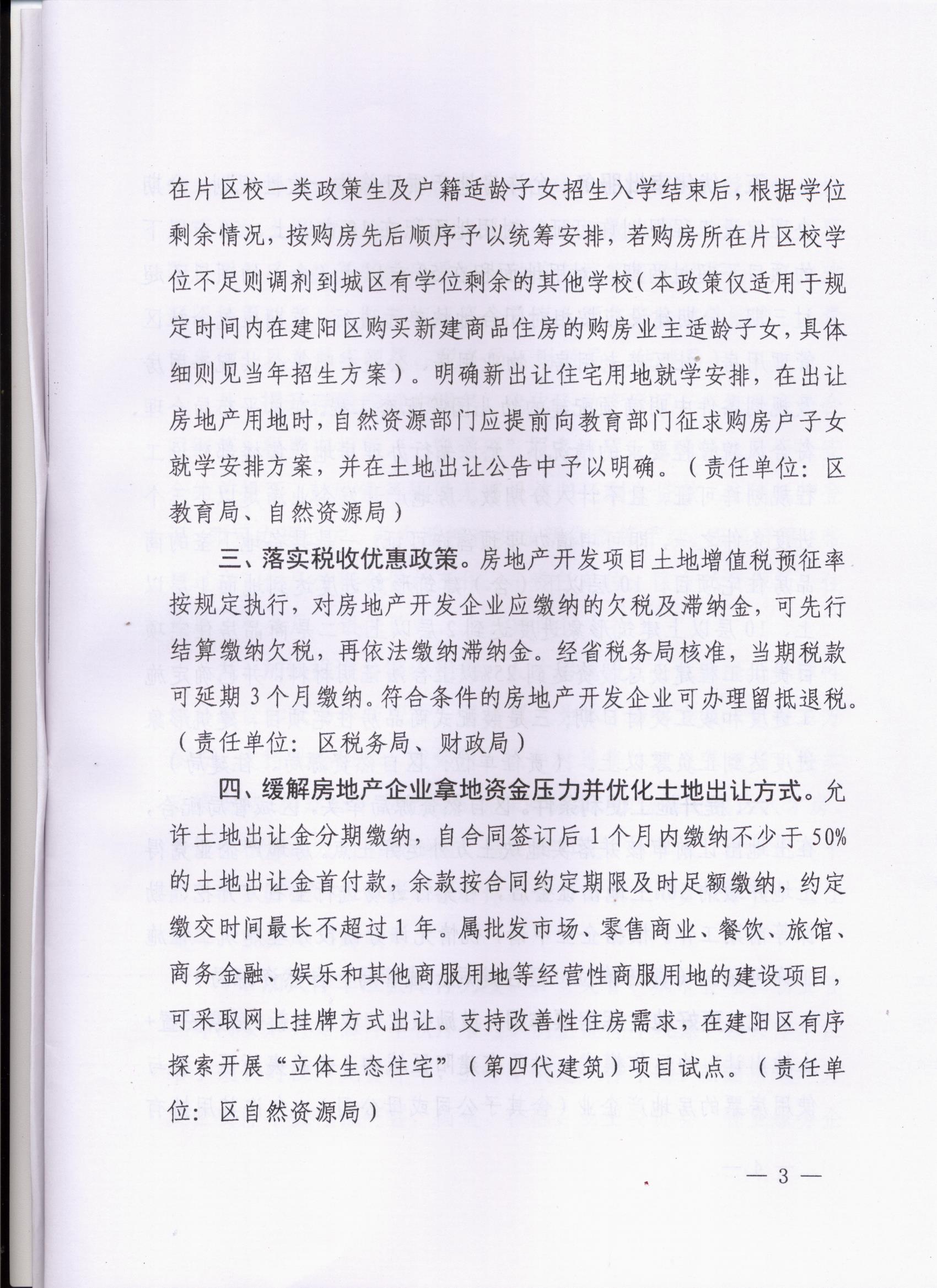 在片区校一类政策生及户籍适龄子女招生入学结束后，根据学位剩余情况，按购房先后顺序予以统筹安排，若购房所在片区校学位不足则调剂到城区有学位剩余的其他学校（本政策仅适用于规定时间内在建阳区购买新建商品住房的购房业主适龄子女，具体细则见当年招生方案）。明确新出让住宅用地就学安排，在出让房地产用地时，自然资源部门应提前向教育部门征求购房户子女就学安排方案，并在土地出让公告中予以明确。（责任单位：区教育局、自然资源局）

三、落实税收优惠政策。房地产开发项目土地增值税预征率按规定执行，对房地产开发企业应缴纳的欠税及滞纳金，可先行结算缴纳欠税，再依法缴纳滞纳金。经省税务局核准，当期税款可延期3个月缴纳。符合条件的房地产开发企业可办理留抵退税。（责任单位：区税务局、财政局）

四、缓解房地产企业拿地资金压力并优化土地出让方式。允许土地出让金分期缴纳，自合同签订后1个月内缴纳不少于50%的土地出让金首付款，余款按合同约定期限及时足额缴纳，约定缴交时间最长不超过1年。属批发市场、零售商业、餐饮、旅馆、商务金融、娱乐和其他商服用地等经营性商服用地的建设项目，可采取网上挂牌方式出让。支持改善性住房需求，在建阳区有序探索开展“立体生态住宅”（第四代建筑）项目试点。（责任单位：区自然资源局）

— 3 —